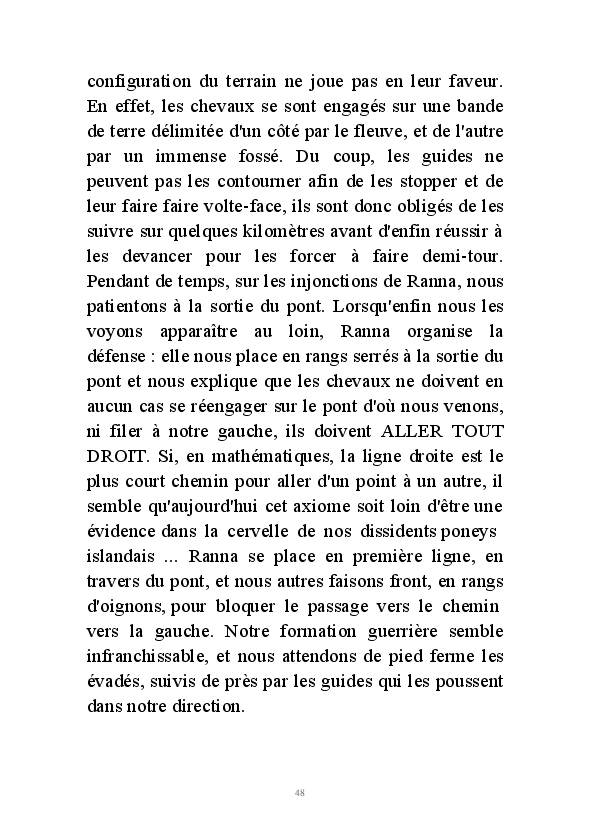 configuration du terrain ne joue pas en leur faveur. En effet, les chevaux se sont engagés sur une bande de terre délimitée d'un côté par le fleuve, et de l'autre par un immense fossé. Du coup, les guides ne peuvent pas les contourner afin de les stopper et de leur faire faire volte-face, ils sont donc obligés de les suivre sur quelques kilomètres avant d'enfin réussir à les devancer pour les forcer à faire demi-tour. Pendant de temps, sur les injonctions de Ranna, nous patientons à la sortie du pont. Lorsqu'enfin nous les voyons apparaître au loin, Ranna organise la défense : elle nous place en rangs serrés à la sortie du pont et nous explique que les chevaux ne doivent en aucun cas se réengager sur le pont d'où nous venons, ni filer à notre gauche, ils doivent ALLER TOUT DROIT. Si, en mathématiques, la ligne droite est le plus court chemin pour aller d'un point à un autre, il semble qu'aujourd'hui cet axiome soit loin d'être une évidence dans la cervelle de nos dissidents poneys islandais ... Ranna se place en première ligne, en travers du pont, et nous autres faisons front, en rangs d'oignons, pour bloquer le passage vers le chemin vers la gauche. Notre formation guerrière semble infranchissable, et nous attendons de pied ferme les évadés, suivis de près par les guides qui les poussent dans notre direction.

48